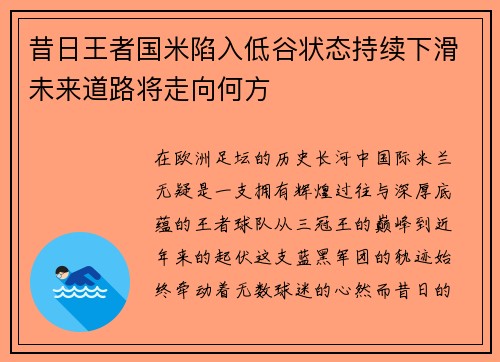 昔日王者国米陷入低谷状态持续下滑未来道路将走向何方

在欧洲足坛的历史长河中国际米兰无疑是一支拥有辉煌过往与深厚底蕴的王者球队从三冠王的巅峰到近年来的起伏这支蓝黑军团的轨迹始终牵动着无数球迷的心然而昔日的